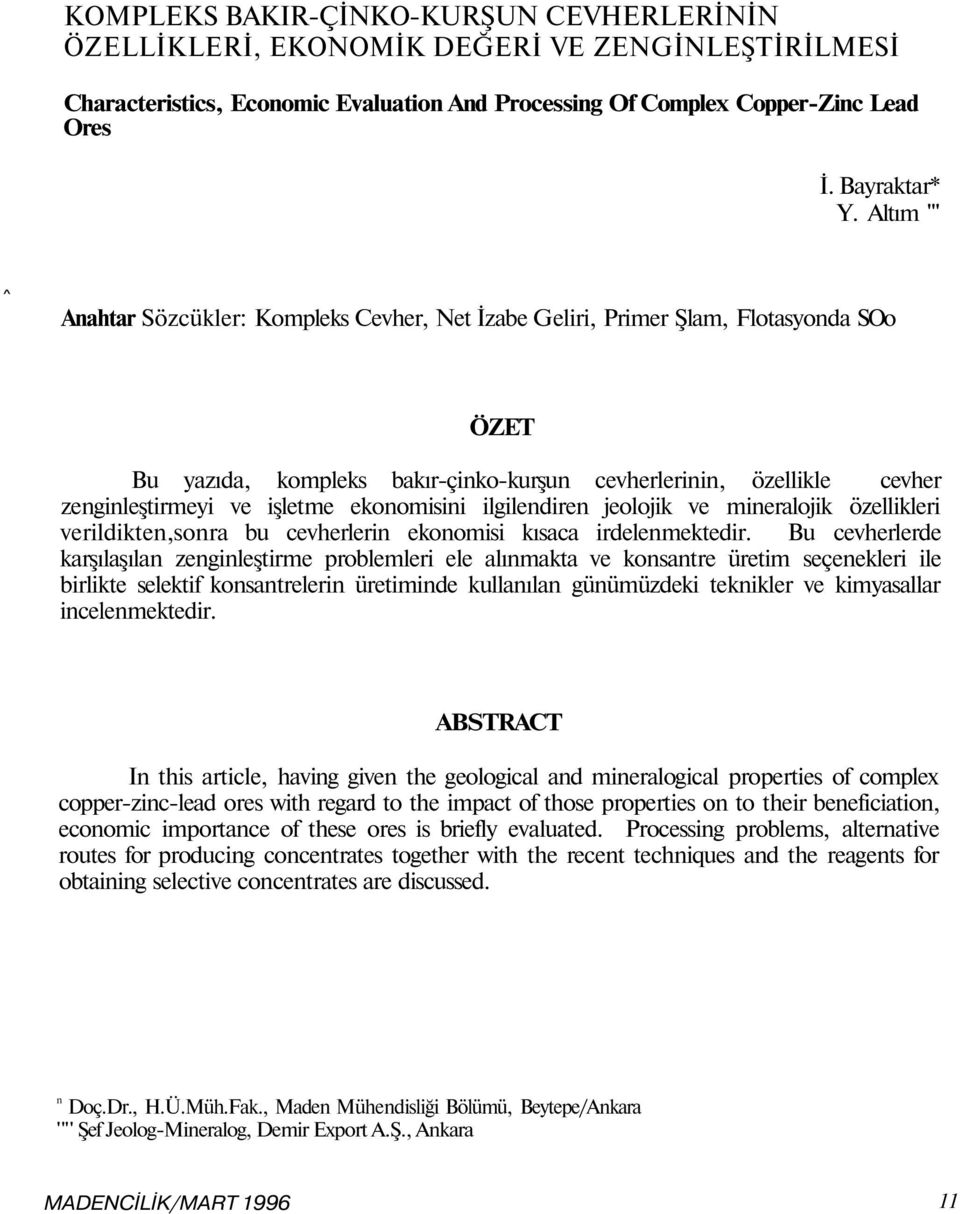 KOMPLEKS BAKIR-ÇİNKO-KURŞUN CEVHERLERİNİN ÖZELLİKLERİ, EKONOMİK DEĞERİ VE ZENGİNLEŞTİRİLMESİ

Characteristics, Economic Evaluation And Processing Of Complex Copper-Zinc Lead Ores

İ. Bayraktar*
Y. Altım '"

^

Anahtar Sözcükler: Kompleks Cevher, Net İzabe Geliri, Primer Şlam, Flotasyonda SOo

ÖZET

Bu yazıda, kompleks bakır-çinko-kurşun cevherlerinin, özellikle cevher zenginleştirmeyi ve işletme ekonomisini ilgilendiren jeolojik ve mineralojik özellikleri verildikten,sonra bu cevherlerin ekonomisi kısaca irdelenmektedir. Bu cevherlerde karşılaşılan zenginleştirme problemleri ele alınmakta ve konsantre üretim seçenekleri ile birlikte selektif konsantrelerin üretiminde kullanılan günümüzdeki teknikler ve kimyasallar incelenmektedir.

ABSTRACT

In this article, having given the geological and mineralogical properties of complex copper-zinc-lead ores with regard to the impact of those properties on to their beneficiation, economic importance of these ores is briefly evaluated. Processing problems, alternative routes for producing concentrates together with the recent techniques and the reagents for obtaining selective concentrates are discussed.

n Doç.Dr., H.Ü.Müh.Fak., Maden Mühendisliği Bölümü, Beytepe/Ankara
'"' Şef Jeolog-Mineralog, Demir Export A.Ş., Ankara

MADENCİLİK/MART 1996

11